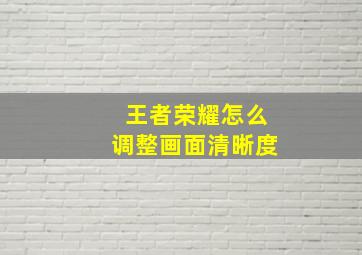 王者荣耀怎么
调整画面清晰度